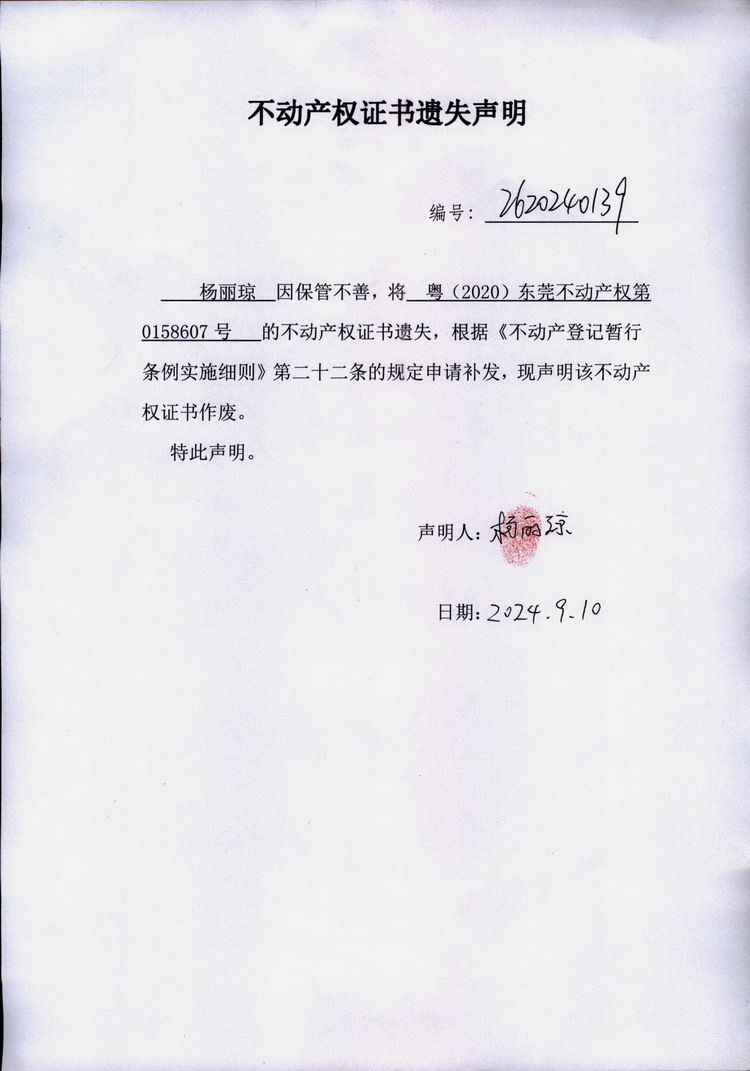 不动产权证书遗失声明

编号：2620240139

杨丽琼 因保管不善，将 粤（2020）东莞不动产权第0158607号 的不动产权证书遗失，根据《不动产登记暂行条例实施细则》第二十二条的规定申请补发，现声明该不动产权证书作废。

特此声明。

声明人：杨丽琼

日期：2024.9.10